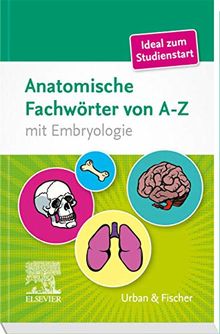 Ideal zum Studienstart

Anatomische Fachwörter von A-Z

mit Embryologie

ELSEVIER

Urban & Fischer